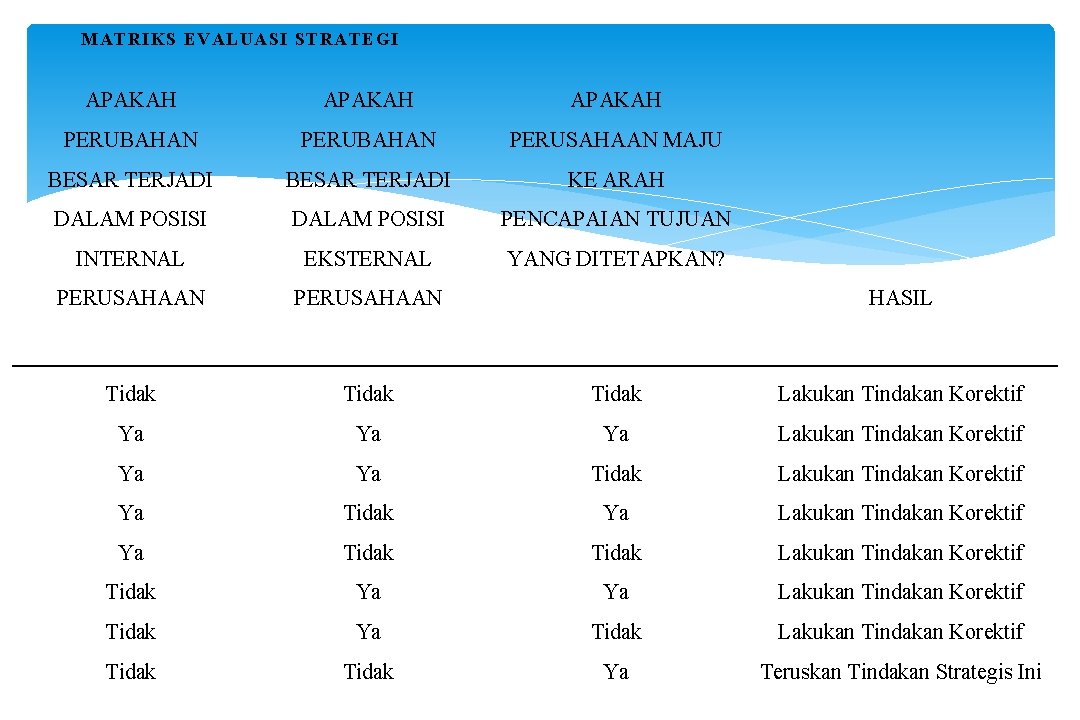 MATRIKS EVALUASI STRATEGI

| APAKAH PERUBAHAN BESAR TERJADI DALAM POSISI INTERNAL PERUSAHAAN | APAKAH PERUBAHAN BESAR TERJADI DALAM POSISI EKSTERNAL PERUSAHAAN | APAKAH PERUSAHAAN MAJU KE ARAH PENCAPAIAN TUJUAN YANG DITETAPKAN? | HASIL |
|---|---|---|---|
| Tidak | Tidak | Tidak | Lakukan Tindakan Korektif |
| Ya | Ya | Ya | Lakukan Tindakan Korektif |
| Ya | Ya | Tidak | Lakukan Tindakan Korektif |
| Ya | Tidak | Ya | Lakukan Tindakan Korektif |
| Ya | Tidak | Tidak | Lakukan Tindakan Korektif |
| Tidak | Ya | Ya | Lakukan Tindakan Korektif |
| Tidak | Ya | Tidak | Lakukan Tindakan Korektif |
| Tidak | Tidak | Ya | Teruskan Tindakan Strategis Ini |